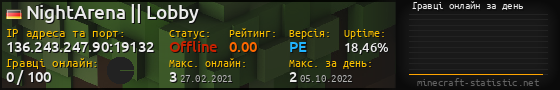 NightArena || Lobby
IP адреса та порт:
136.243.247.90:19132
Статус:
Offline
Рейтинг:
0.00
Версія:
PE
Uptime:
18,46%
Гравці онлайн:
0 / 100
Макс. онлайн:
3 27.02.2021
Макс. за день:
2 05.10.2022
Гравці онлайн за день
minecraft-statistic.net